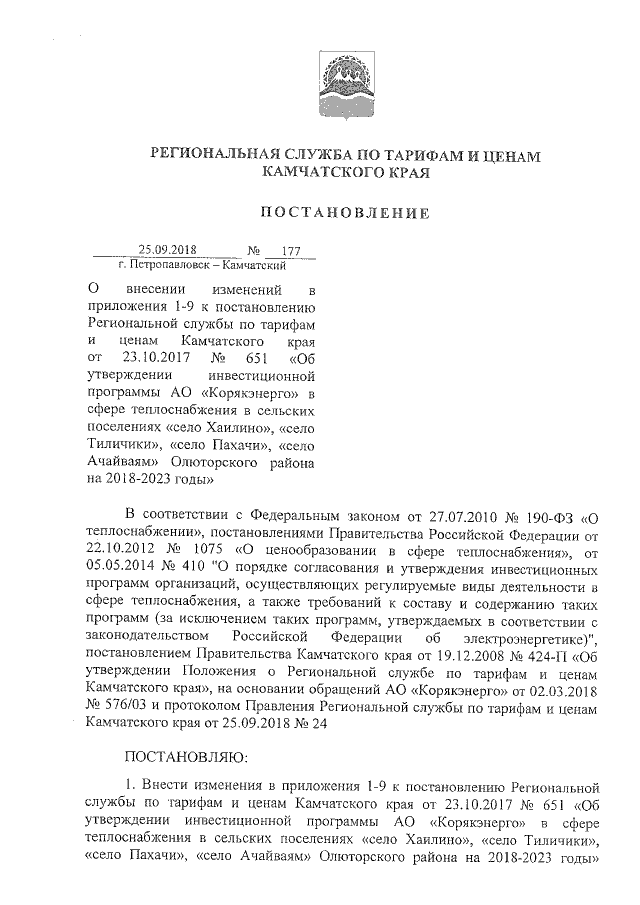 РЕГИОНАЛЬНАЯ СЛУЖБА ПО ТАРИФАМ И ЦЕНАМ КАМЧАТСКОГО КРАЯ

ПОСТАНОВЛЕНИЕ

25.09.2018 № 177
г. Петропавловск – Камчатский

О внесении изменений в приложения 1-9 к постановлению Региональной службы по тарифам и ценам Камчатского края от 23.10.2017 № 651 «Об утверждении инвестиционной программы АО «Корякэнерго» в сфере теплоснабжения в сельских поселениях «село Хаилино», «село Тиличики», «село Пахачи», «село Ачайваям» Олюторского района на 2018-2023 годы»

В соответствии с Федеральным законом от 27.07.2010 № 190-ФЗ «О теплоснабжении», постановлениями Правительства Российской Федерации от 22.10.2012 № 1075 «О ценообразовании в сфере теплоснабжения», от 05.05.2014 № 410 "О порядке согласования и утверждения инвестиционных программ организаций, осуществляющих регулируемые виды деятельности в сфере теплоснабжения, а также требований к составу и содержанию таких программ (за исключением таких программ, утверждаемых в соответствии с законодательством Российской Федерации об электроэнергетике)", постановлением Правительства Камчатского края от 19.12.2008 № 424-П «Об утверждении Положения о Региональной службе по тарифам и ценам Камчатского края», на основании обращений АО «Корякэнерго» от 02.03.2018 № 576/03 и протоколом Правления Региональной службы по тарифам и ценам Камчатского края от 25.09.2018 № 24

ПОСТАНОВЛЯЮ:

1. Внести изменения в приложения 1-9 к постановлению Региональной службы по тарифам и ценам Камчатского края от 23.10.2017 № 651 «Об утверждении инвестиционной программы АО «Корякэнерго» в сфере теплоснабжения в сельских поселениях «село Хаилино», «село Тиличики», «село Пахачи», «село Ачайваям» Олюторского района на 2018-2023 годы»